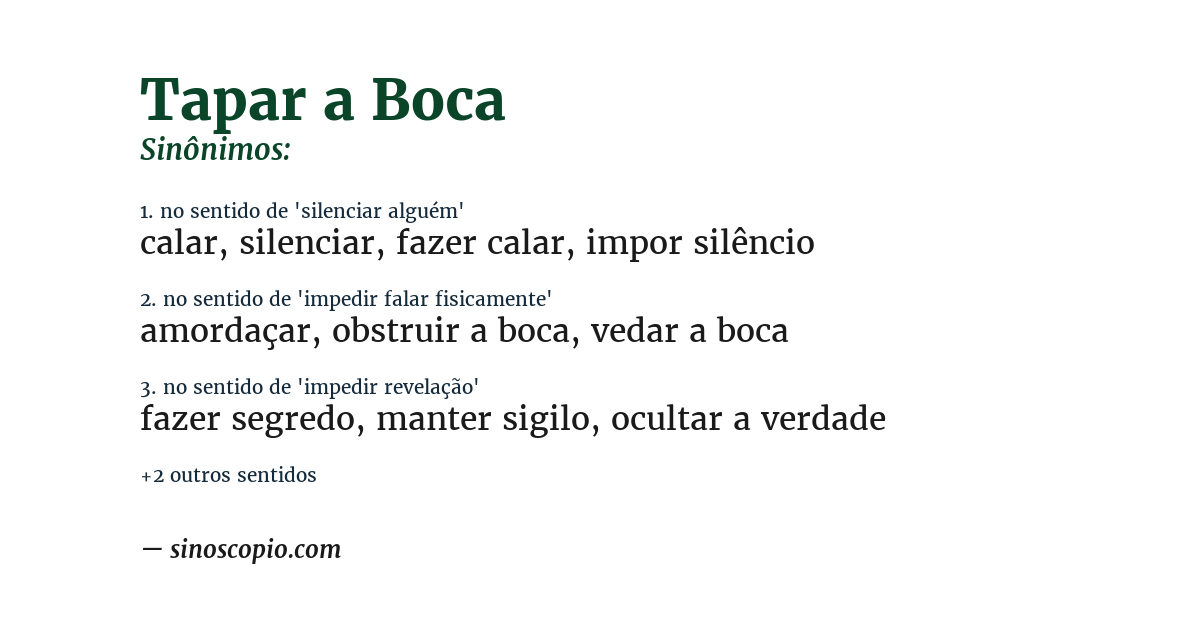 Tapar a Boca
Sinônimos:

1. no sentido de 'silenciar alguém'
calar, silenciar, fazer calar, impor silêncio

2. no sentido de 'impedir falar fisicamente'
amordaçar, obstruir a boca, vedar a boca

3. no sentido de 'impedir revelação'
fazer segredo, manter sigilo, ocultar a verdade

+2 outros sentidos

— sinoscopio.com